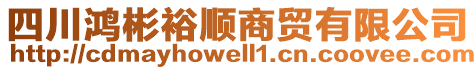 四川鸿彬裕顺商贸有限公司
http://cdmayhowell1.cn.coovee.com